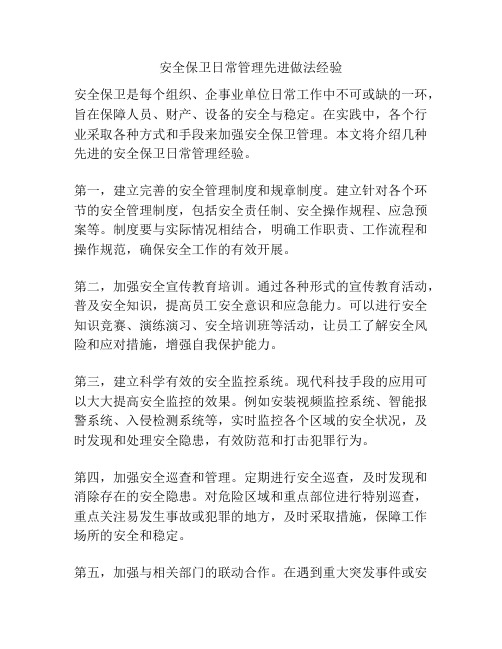 安全保卫日常管理先进做法经验

安全保卫是每个组织、企事业单位日常工作中不可或缺的一环，旨在保障人员、财产、设备的安全与稳定。在实践中，各个行业采取各种方式和手段来加强安全保卫管理。本文将介绍几种先进的安全保卫日常管理经验。

第一，建立完善的安全管理制度和规章制度。建立针对各个环节的安全管理制度，包括安全责任制、安全操作规程、应急预案等。制度要与实际情况相结合，明确工作职责、工作流程和操作规范，确保安全工作的有效开展。

第二，加强安全宣传教育培训。通过各种形式的宣传教育活动，普及安全知识，提高员工安全意识和应急能力。可以进行安全知识竞赛、演练演习、安全培训班等活动，让员工了解安全风险和应对措施，增强自我保护能力。

第三，建立科学有效的安全监控系统。现代科技手段的应用可以大大提高安全监控的效果。例如安装视频监控系统、智能报警系统、入侵检测系统等，实时监控各个区域的安全状况，及时发现和处理安全隐患，有效防范和打击犯罪行为。

第四，加强安全巡查和管理。定期进行安全巡查，及时发现和消除存在的安全隐患。对危险区域和重点部位进行特别巡查，重点关注易发生事故或犯罪的地方，及时采取措施，保障工作场所的安全和稳定。

第五，加强与相关部门的联动合作。在遇到重大突发事件或安